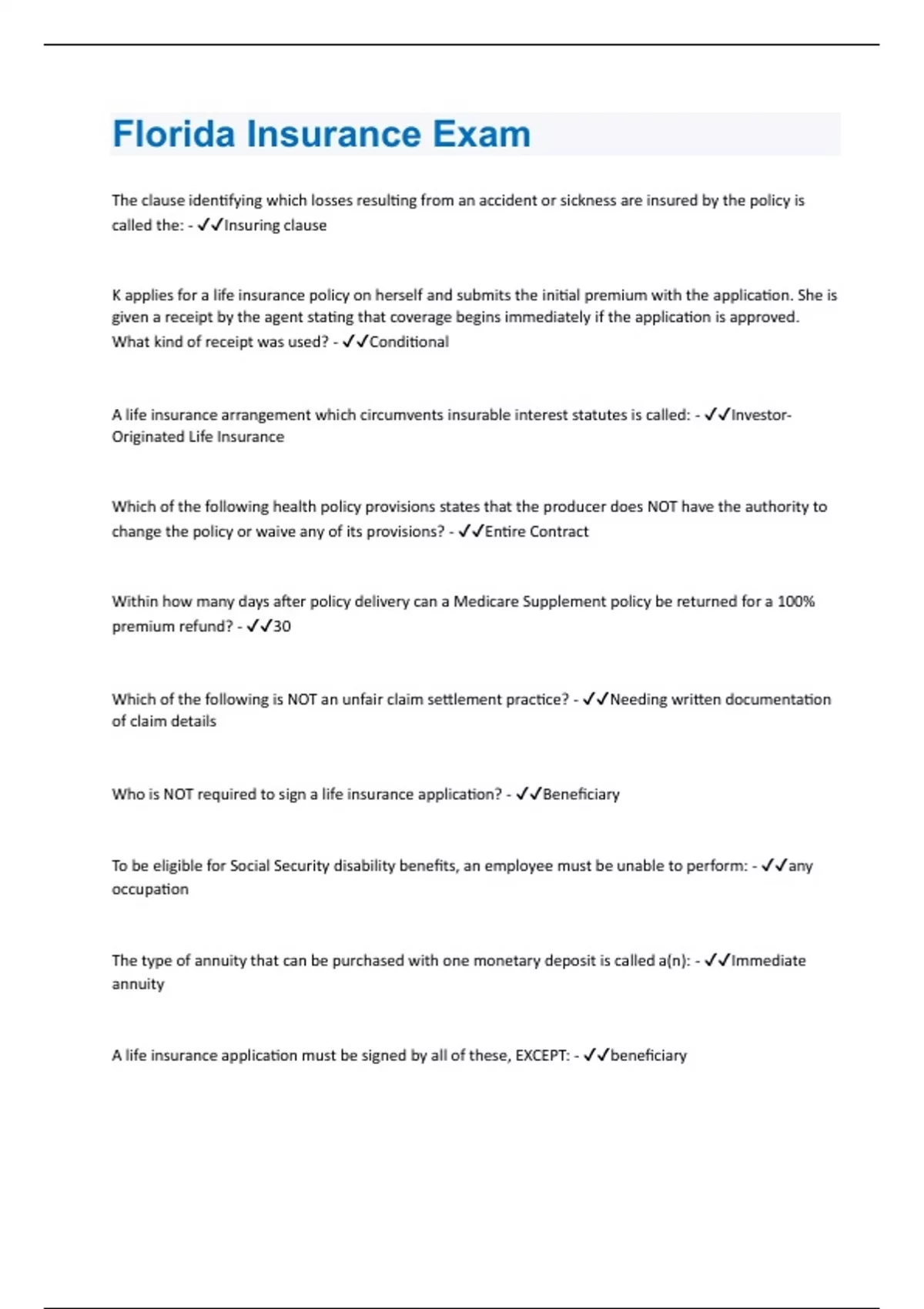 Florida Insurance Exam

The clause identifying which losses resulting from an accident or sickness are insured by the policy is called the: - ✓✓Insuring clause

K applies for a life insurance policy on herself and submits the initial premium with the application. She is given a receipt by the agent stating that coverage begins immediately if the application is approved. What kind of receipt was used? - ✓✓Conditional

A life insurance arrangement which circumvents insurable interest statutes is called: - ✓✓Investor-Originated Life Insurance

Which of the following health policy provisions states that the producer does NOT have the authority to change the policy or waive any of its provisions? - ✓✓Entire Contract

Within how many days after policy delivery can a Medicare Supplement policy be returned for a 100% premium refund? - ✓✓30

Which of the following is NOT an unfair claim settlement practice? - ✓✓Needing written documentation of claim details

Who is NOT required to sign a life insurance application? - ✓✓Beneficiary

To be eligible for Social Security disability benefits, an employee must be unable to perform: - ✓✓any occupation

The type of annuity that can be purchased with one monetary deposit is called a(n): - ✓✓Immediate annuity

A life insurance application must be signed by all of these, EXCEPT: - ✓✓beneficiary